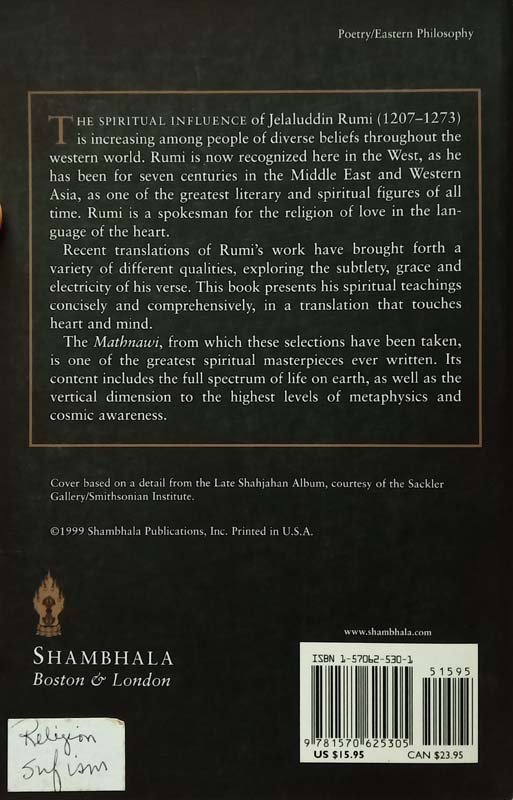 Poetry/Eastern Philosophy

THE SPIRITUAL INFLUENCE of Jelaluddin Rumi (1207–1273) is increasing among people of diverse beliefs throughout the western world. Rumi is now recognized here in the West, as he has been for seven centuries in the Middle East and Western Asia, as one of the greatest literary and spiritual figures of all time. Rumi is a spokesman for the religion of love in the language of the heart.

Recent translations of Rumi's work have brought forth a variety of different qualities, exploring the subtlety, grace and electricity of his verse. This book presents his spiritual teachings concisely and comprehensively, in a translation that touches heart and mind.

The Mathnawi, from which these selections have been taken, is one of the greatest spiritual masterpieces ever written. Its content includes the full spectrum of life on earth, as well as the vertical dimension to the highest levels of metaphysics and cosmic awareness.

Cover based on a detail from the Late Shahjahan Album, courtesy of the Sackler Gallery/Smithsonian Institute.

©1999 Shambhala Publications, Inc. Printed in U.S.A.

SHAMBHALA
Boston & London

www.shambhala.com

ISBN 1-57062-530-1
51595
9 781570 625305
US $15.95 CAN $23.95

Religion
Sufism